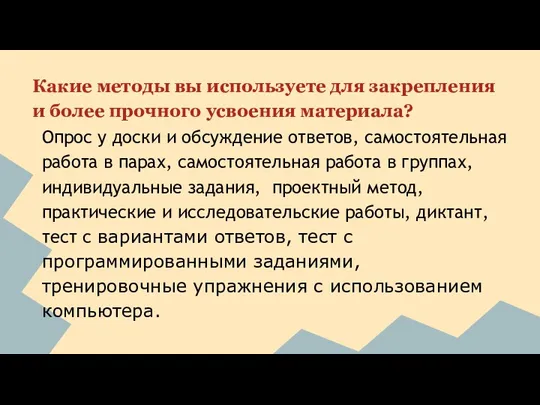 Какие методы вы используете для закрепления и более прочного усвоения материала?

Опрос у доски и обсуждение ответов, самостоятельная работа в парах, самостоятельная работа в группах, индивидуальные задания, проектный метод, практические и исследовательские работы, диктант, тест с вариантами ответов, тест с программированными заданиями, тренировочные упражнения с использованием компьютера.